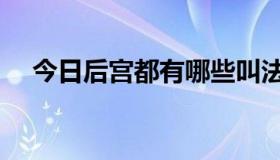 今日后宫都有哪些叫法